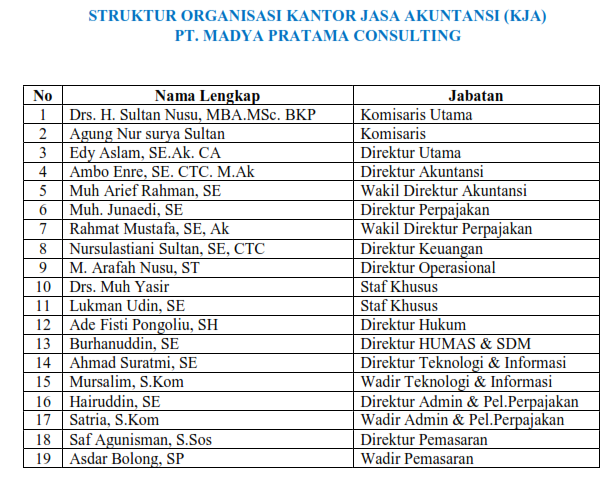 STRUKTUR ORGANISASI KANTOR JASA AKUNTANSI (KJA)
PT. MADYA PRATAMA CONSULTING

| No | Nama Lengkap | Jabatan |
|---|---|---|
| 1 | Drs. H. Sultan Nusu, MBA.MSc. BKP | Komisaris Utama |
| 2 | Agung Nur surya Sultan | Komisaris |
| 3 | Edy Aslam, SE.Ak. CA | Direktur Utama |
| 4 | Ambo Enre, SE. CTC. M.Ak | Direktur Akuntansi |
| 5 | Muh Arief Rahman, SE | Wakil Direktur Akuntansi |
| 6 | Muh. Junaedi, SE | Direktur Perpajakan |
| 7 | Rahmat Mustafa, SE, Ak | Wakil Direktur Perpajakan |
| 8 | Nursulastiani Sultan, SE, CTC | Direktur Keuangan |
| 9 | M. Arafah Nusu, ST | Direktur Operasional |
| 10 | Drs. Muh Yasir | Staf Khusus |
| 11 | Lukman Udin, SE | Staf Khusus |
| 12 | Ade Fisti Pongoliu, SH | Direktur Hukum |
| 13 | Burhanuddin, SE | Direktur HUMAS & SDM |
| 14 | Ahmad Suratmi, SE | Direktur Teknologi & Informasi |
| 15 | Mursalim, S.Kom | Wadir Teknologi & Informasi |
| 16 | Hairuddin, SE | Direktur Admin & Pel.Perpajakan |
| 17 | Satria, S.Kom | Wadir Admin & Pel.Perpajakan |
| 18 | Saf Agunisman, S.Sos | Direktur Pemasaran |
| 19 | Asdar Bolong, SP | Wadir Pemasaran |